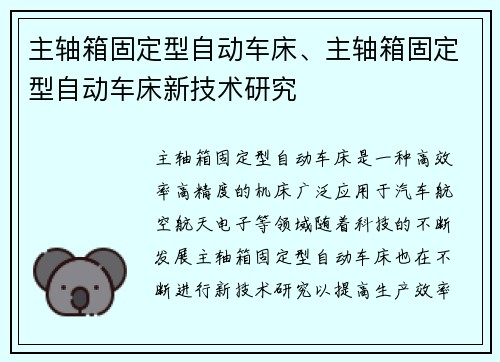 主轴箱固定型自动车床、主轴箱固定型自动车床新技术研究

主轴箱固定型自动车床是一种高效率高精度的机床广泛应用于汽车航空航天电子等领域随着科技的不断发展主轴箱固定型自动车床也在不断进行新技术研究以提高生产效率